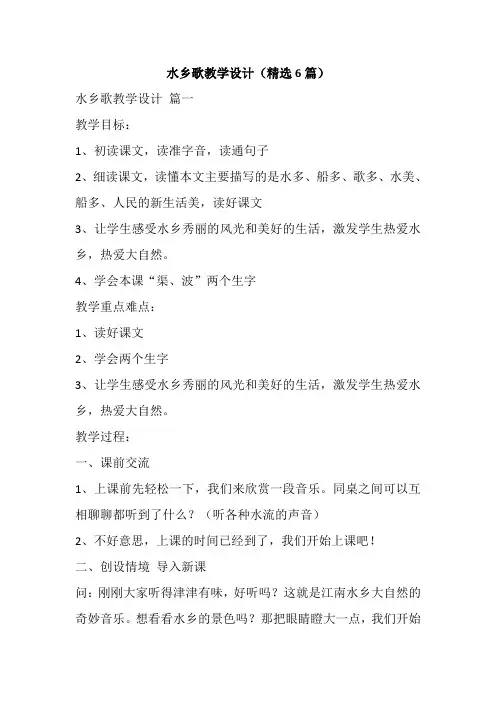 水乡歌教学设计（精选6篇）

水乡歌教学设计 篇一

教学目标：

1、初读课文，读准字音，读通句子

2、细读课文，读懂本文主要描写的是水多、船多、歌多、水美、船多、人民的新生活美，读好课文

3、让学生感受水乡秀丽的风光和美好的生活，激发学生热爱水乡，热爱大自然。

4、学会本课“渠、波”两个生字

教学重点难点：

1、读好课文

2、学会两个生字

3、让学生感受水乡秀丽的风光和美好的生活，激发学生热爱水乡，热爱大自然。

教学过程：

一、课前交流

1、上课前先轻松一下，我们来欣赏一段音乐。同桌之间可以互相聊聊都听到了什么？（听各种水流的声音）

2、不好意思，上课的时间已经到了，我们开始上课吧！

二、创设情境 导入新课

问：刚刚大家听得津津有味，好听吗？这就是江南水乡大自然的奇妙音乐。想看看水乡的景色吗？那把眼睛瞪大一点，我们开始